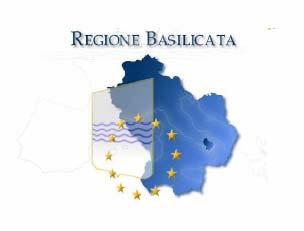 REGIONE BASILICATA